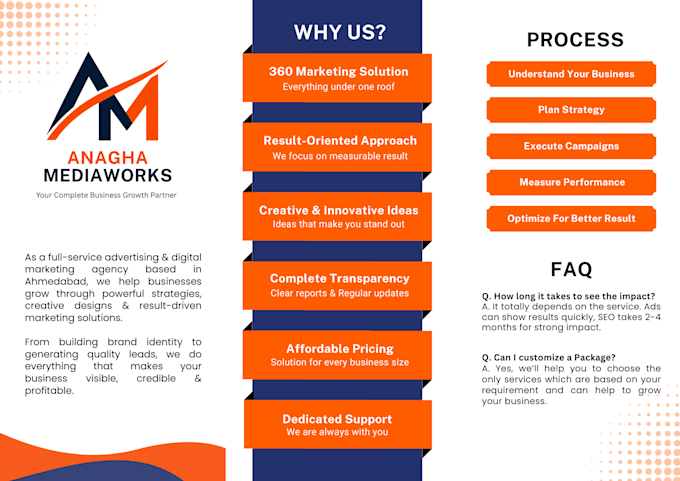 AM

ANAGHA
MEDIAWORKS

Your Complete Business Growth Partner

As a full-service advertising & digital marketing agency based in Ahmedabad, we help businesses grow through powerful strategies, creative designs & result-driven marketing solutions.

From building brand identity to generating quality leads, we do everything that makes your business visible, credible & profitable.

WHY US?

360 Marketing Solution
Everything under one roof

Result-Oriented Approach
We focus on measurable result

Creative & Innovative Ideas
Ideas that make you stand out

Complete Transparency
Clear reports & Regular updates

Affordable Pricing
Solution for every business size

Dedicated Support
We are always with you

PROCESS

Understand Your Business

Plan Strategy

Execute Campaigns

Measure Performance

Optimize For Better Result

FAQ

Q. How long it takes to see the impact?
A. It totally depends on the service. Ads can show results quickly, SEO takes 2-4 months for strong impact.

Q. Can I customize a Package?
A. Yes, we'll help you to choose the only services which are based on your requirement and can help to grow your business.